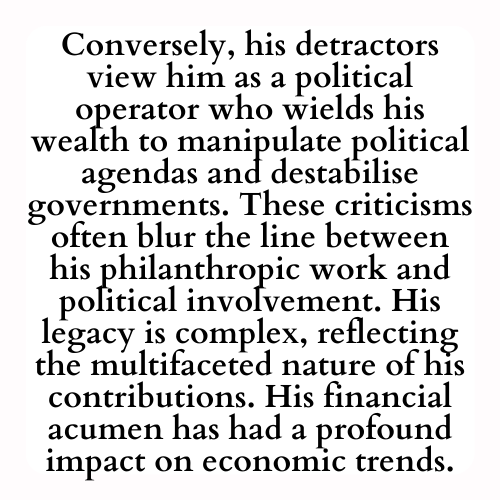 Conversely, his detractors view him as a political operator who wields his wealth to manipulate political agendas and destabilise governments. These criticisms often blur the line between his philanthropic work and political involvement. His legacy is complex, reflecting the multifaceted nature of his contributions. His financial acumen has had a profound impact on economic trends.